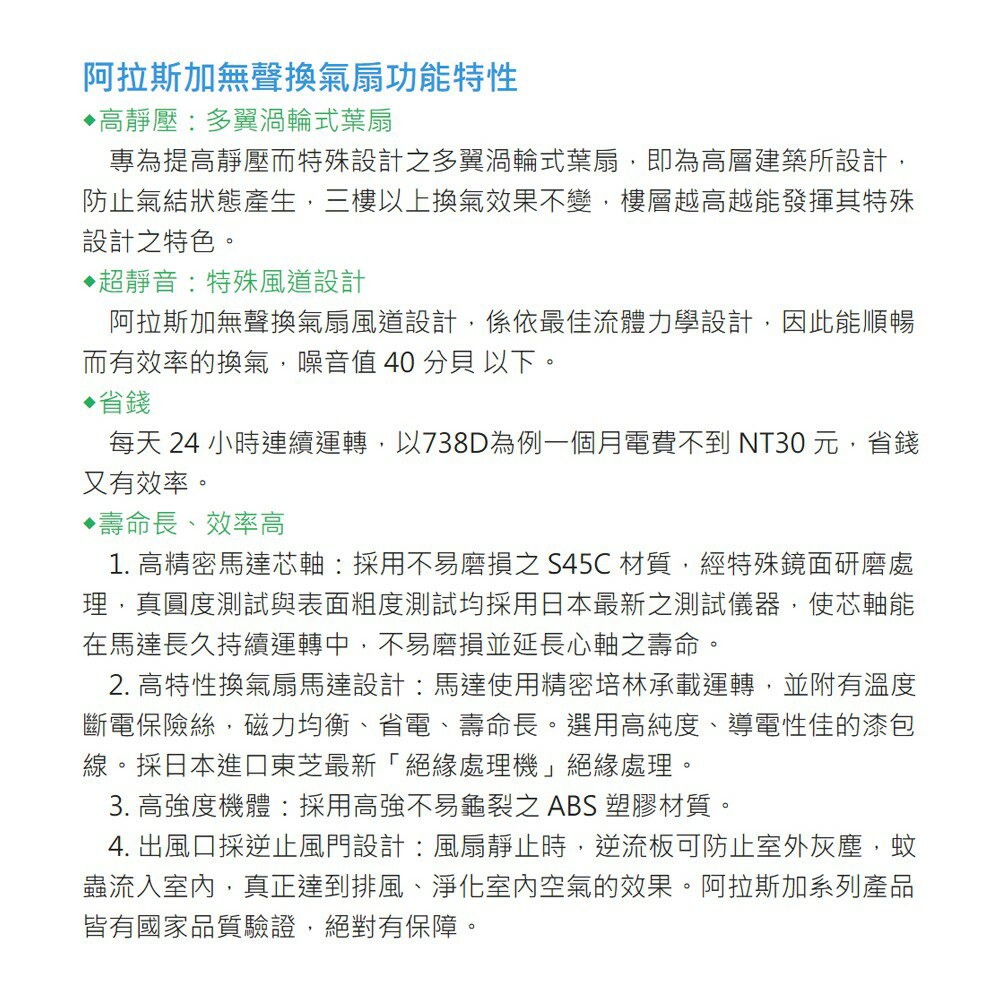 阿拉斯加無聲換氣扇功能特性

◆高靜壓：多翼渦輪式葉扇

專為提高靜壓而特殊設計之多翼渦輪式葉扇，即為高層建築所設計，防止氣結狀態產生，三樓以上換氣效果不變，樓層越高越能發揮其特殊設計之特色。

◆超靜音：特殊風道設計

阿拉斯加無聲換氣扇風道設計，係依最佳流體力學設計，因此能順暢而有效率的換氣，噪音值 40 分貝 以下。

◆省錢

每天 24 小時連續運轉，以738D為例一個月電費不到 NT30 元，省錢又有效率。

◆壽命長、效率高

1. 高精密馬達芯軸：採用不易磨損之 S45C 材質，經特殊鏡面研磨處理，真圓度測試與表面粗度測試均採用日本最新之測試儀器，使芯軸能在馬達長久持續運轉中，不易磨損並延長心軸之壽命。

2. 高特性換氣扇馬達設計：馬達使用精密培林承載運轉，並附有溫度斷電保險絲，磁力均衡、省電、壽命長。選用高純度、導電性佳的漆包線。採日本進口東芝最新「絕緣處理機」絕緣處理。

3. 高強度機體：採用高強不易龜裂之 ABS 塑膠材質。

4. 出風口採逆止風門設計：風扇靜止時，逆流板可防止室外灰塵，蚊蟲流入室內，真正達到排風、淨化室內空氣的效果。阿拉斯加系列產品皆有國家品質驗證，絕對有保障。